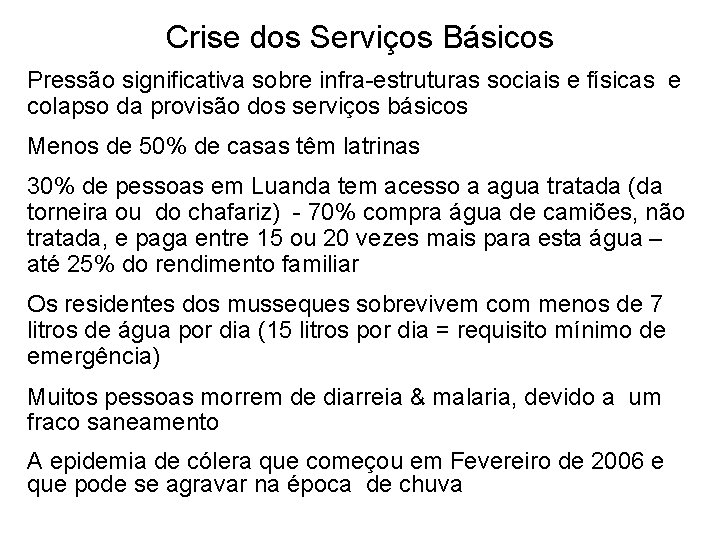 Crise dos Serviços Básicos

Pressão significativa sobre infra-estruturas sociais e físicas e colapso da provisão dos serviços básicos

Menos de 50% de casas têm latrinas

30% de pessoas em Luanda tem acesso a agua tratada (da torneira ou do chafariz) - 70% compra água de camiões, não tratada, e paga entre 15 ou 20 vezes mais para esta água – até 25% do rendimento familiar

Os residentes dos musseques sobrevivem com menos de 7 litros de água por dia (15 litros por dia = requisito mínimo de emergência)

Muitos pessoas morrem de diarreia & malaria, devido a um fraco saneamento

A epidemia de cólera que começou em Fevereiro de 2006 e que pode se agravar na época de chuva